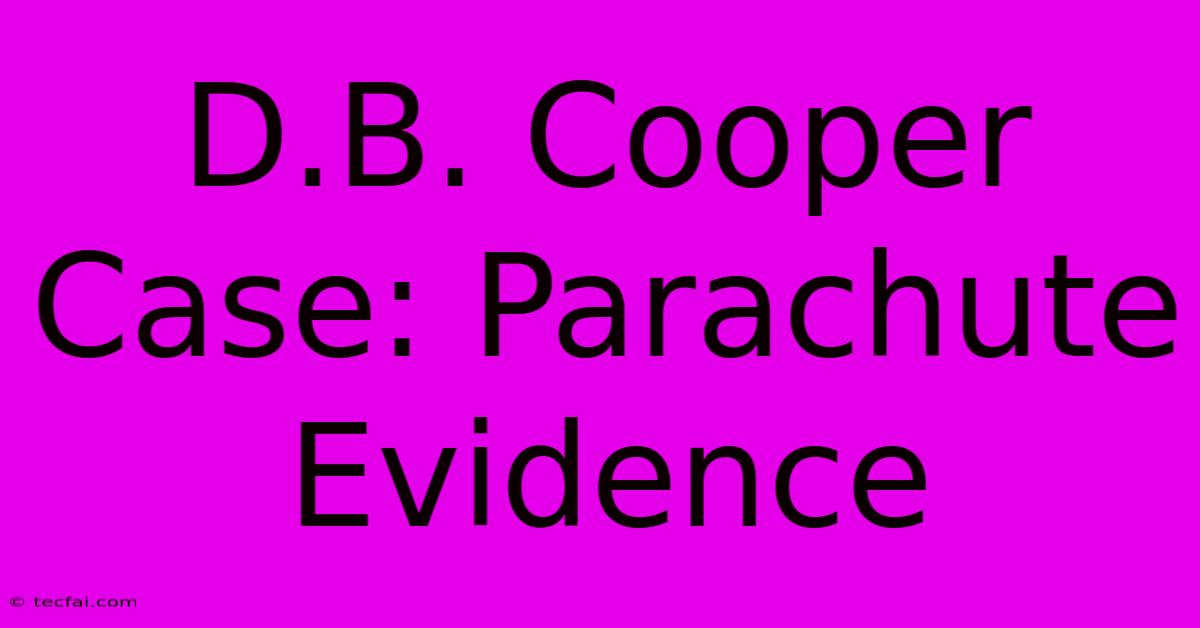 D.B. Cooper Case: Parachute Evidence

© tecfai.com